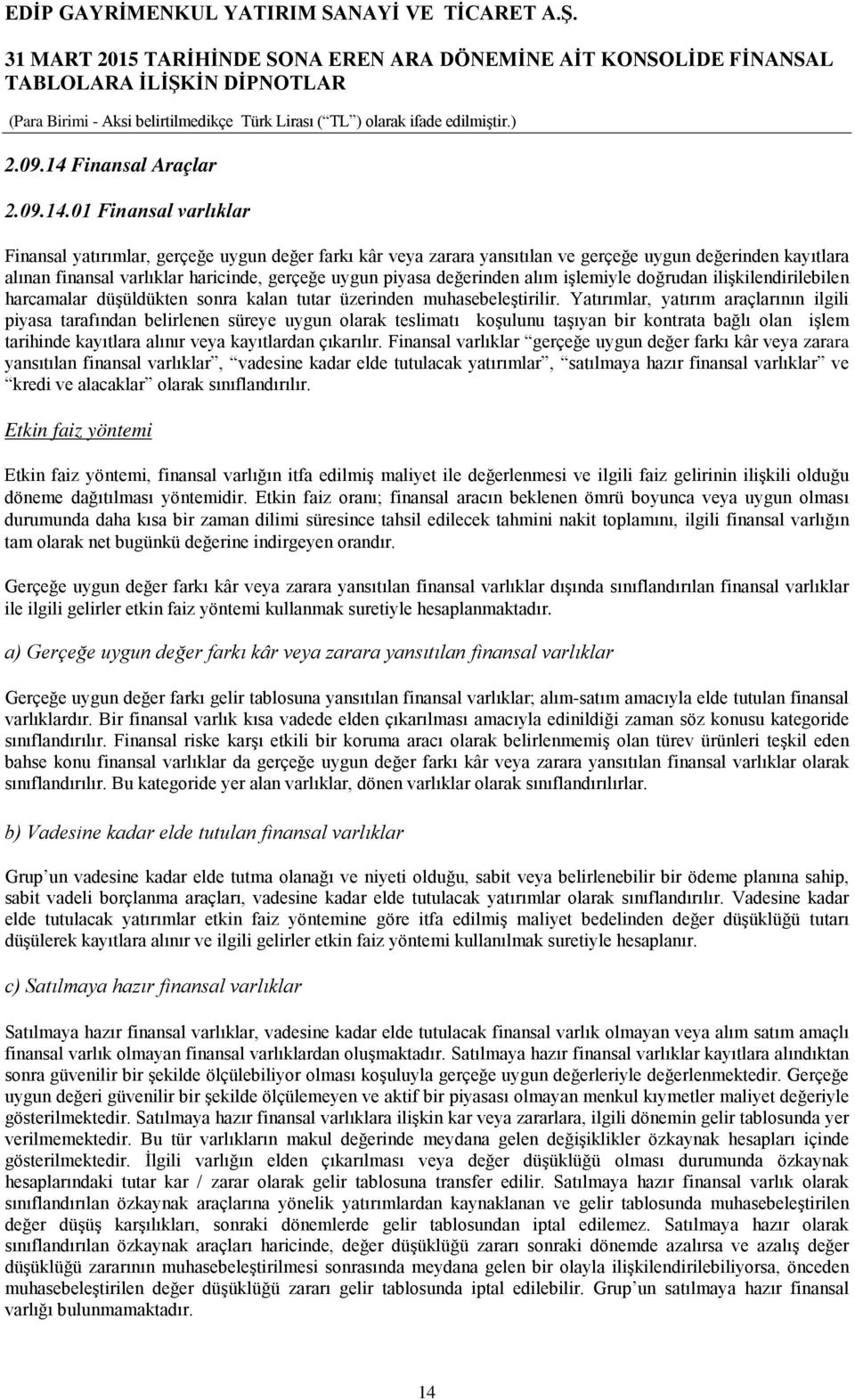 EDİP GAYRİMENKUL YATIRIM SANAYİ VE TİCARET A.Ş.

31 MART 2015 TARİHİNDE SONA EREN ARA DÖNEMİNE AİT KONSOLİDE FİNANSAL TABLOLARA İLİŞKİN DİPNOTLAR

(Para Birimi - Aksi belirtilmedikçe Türk Lirası (“TL”) olarak ifade edilmiştir.)

2.09.14 Finansal Araçlar

2.09.14.01 Finansal varlıklar

Finansal yatırımlar, gerçeğe uygun değer farkı kâr veya zarara yansıtılan ve gerçeğe uygun değerinden kayıtlara alınan finansal varlıklar haricinde, gerçeğe uygun piyasa değerinden alım işlemiyle doğrudan ilişkilendirilebilen harcamalar düşüldükten sonra kalan tutar üzerinden muhasebeleştirilir. Yatırımlar, yatırım araçlarının ilgili piyasa tarafından belirlenen süreye uygun olarak teslimatı koşulunu taşıyan bir kontrata bağlı olan işlem tarihinde kayıtlara alınır veya kayıtlardan çıkarılır. Finansal varlıklar “gerçeğe uygun değer farkı kâr veya zarara yansıtılan finansal varlıklar”, “vadesine kadar elde tutulacak yatırımlar”, “satılmaya hazır finansal varlıklar” ve “kredi ve alacaklar” olarak sınıflandırılır.

Etkin faiz yöntemi

Etkin faiz yöntemi, finansal varlığın itfa edilmiş maliyet ile değerlenmesi ve ilgili faiz gelirinin ilişkili olduğu döneme dağıtılması yöntemidir. Etkin faiz oranı; finansal aracın beklenen ömrü boyunca veya uygun olması durumunda daha kısa bir zaman dilimi süresince tahsil edilecek tahmini nakit toplamını, ilgili finansal varlığın tam olarak net bugünkü değerine indirgeyen orandır.

Gerçeğe uygun değer farkı kâr veya zarara yansıtılan finansal varlıklar dışında sınıflandırılan finansal varlıklar ile ilgili gelirler etkin faiz yöntemi kullanmak suretiyle hesaplanmaktadır.

a) Gerçeğe uygun değer farkı kâr veya zarara yansıtılan finansal varlıklar

Gerçeğe uygun değer farkı gelir tablosuna yansıtılan finansal varlıklar; alım-satım amacıyla elde tutulan finansal varlıklardır. Bir finansal varlık kısa vadede elden çıkarılması amacıyla edinildiği zaman söz konusu kategoride sınıflandırılır. Finansal riske karşı etkili bir koruma aracı olarak belirlenmemiş olan türev ürünleri teşkil eden bahse konu finansal varlıklar da gerçeğe uygun değer farkı kâr veya zarara yansıtılan finansal varlıklar olarak sınıflandırılır. Bu kategoride yer alan varlıklar, dönen varlıklar olarak sınıflandırılırlar.

b) Vadesine kadar elde tutulan finansal varlıklar

Grup’un vadesine kadar elde tutma olanağı ve niyeti olduğu, sabit veya belirlenebilir bir ödeme planına sahip, sabit vadeli borçlanma araçları, vadesine kadar elde tutulacak yatırımlar olarak sınıflandırılır. Vadesine kadar elde tutulacak yatırımlar etkin faiz yöntemine göre itfa edilmiş maliyet bedelinden değer düşüklüğü tutarı düşülerek kayıtlara alınır ve ilgili gelirler etkin faiz yöntemi kullanılmak suretiyle hesaplanır.

c) Satılmaya hazır finansal varlıklar

Satılmaya hazır finansal varlıklar, vadesine kadar elde tutulacak finansal varlık olmayan veya alım satım amaçlı finansal varlık olmayan finansal varlıklardan oluşmaktadır. Satılmaya hazır finansal varlıklar kayıtlara alındıktan sonra güvenilir bir şekilde ölçülebiliyor olması koşuluyla gerçeğe uygun değerleriyle değerlenmektedir. Gerçeğe uygun değeri güvenilir bir şekilde ölçülemeyen ve aktif bir piyasası olmayan menkul kıymetler maliyet değeriyle gösterilmektedir. Satılmaya hazır finansal varlıklara ilişkin kar veya zararlara, ilgili dönemin gelir tablosunda yer verilmemektedir. Bu tür varlıkların makul değerinde meydana gelen değişiklikler özkaynak hesapları içinde gösterilmektedir. İlgili varlığın elden çıkarılması veya değer düşüklüğü olması durumunda özkaynak hesaplarındaki tutar kar / zarar olarak gelir tablosuna transfer edilir. Satılmaya hazır finansal varlık olarak sınıflandırılan özkaynak araçlarına yönelik yatırımlardan kaynaklanan ve gelir tablosunda muhasebeleştirilen değer düşüş karşılıkları, sonraki dönemlerde gelir tablosundan iptal edilemez. Satılmaya hazır olarak sınıflandırılan özkaynak araçları haricinde, değer düşüklüğü zararı sonraki dönemde azalırsa ve azalış değer düşüklüğü zararının muhasebeleştirilmesi sonrasında meydana gelen bir olayla ilişkilendirilebiliyorsa, önceden muhasebeleştirilen değer düşüklüğü zararı gelir tablosunda iptal edilebilir. Grup’un satılmaya hazır finansal varlığı bulunmamaktadır.

14